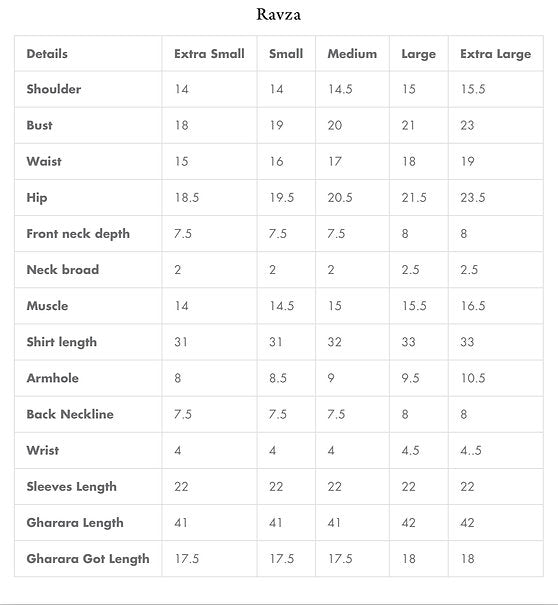 Ravza

| Details | Extra Small | Small | Medium | Large | Extra Large |
|---|---|---|---|---|---|
| Shoulder | 14 | 14 | 14.5 | 15 | 15.5 |
| Bust | 18 | 19 | 20 | 21 | 23 |
| Waist | 15 | 16 | 17 | 18 | 19 |
| Hip | 18.5 | 19.5 | 20.5 | 21.5 | 23.5 |
| Front neck depth | 7.5 | 7.5 | 7.5 | 8 | 8 |
| Neck broad | 2 | 2 | 2 | 2.5 | 2.5 |
| Muscle | 14 | 14.5 | 15 | 15.5 | 16.5 |
| Shirt length | 31 | 31 | 32 | 33 | 33 |
| Armhole | 8 | 8.5 | 9 | 9.5 | 10.5 |
| Back Neckline | 7.5 | 7.5 | 7.5 | 8 | 8 |
| Wrist | 4 | 4 | 4 | 4.5 | 4..5 |
| Sleeves Length | 22 | 22 | 22 | 22 | 22 |
| Gharara Length | 41 | 41 | 41 | 42 | 42 |
| Gharara Got Length | 17.5 | 17.5 | 17.5 | 18 | 18 |